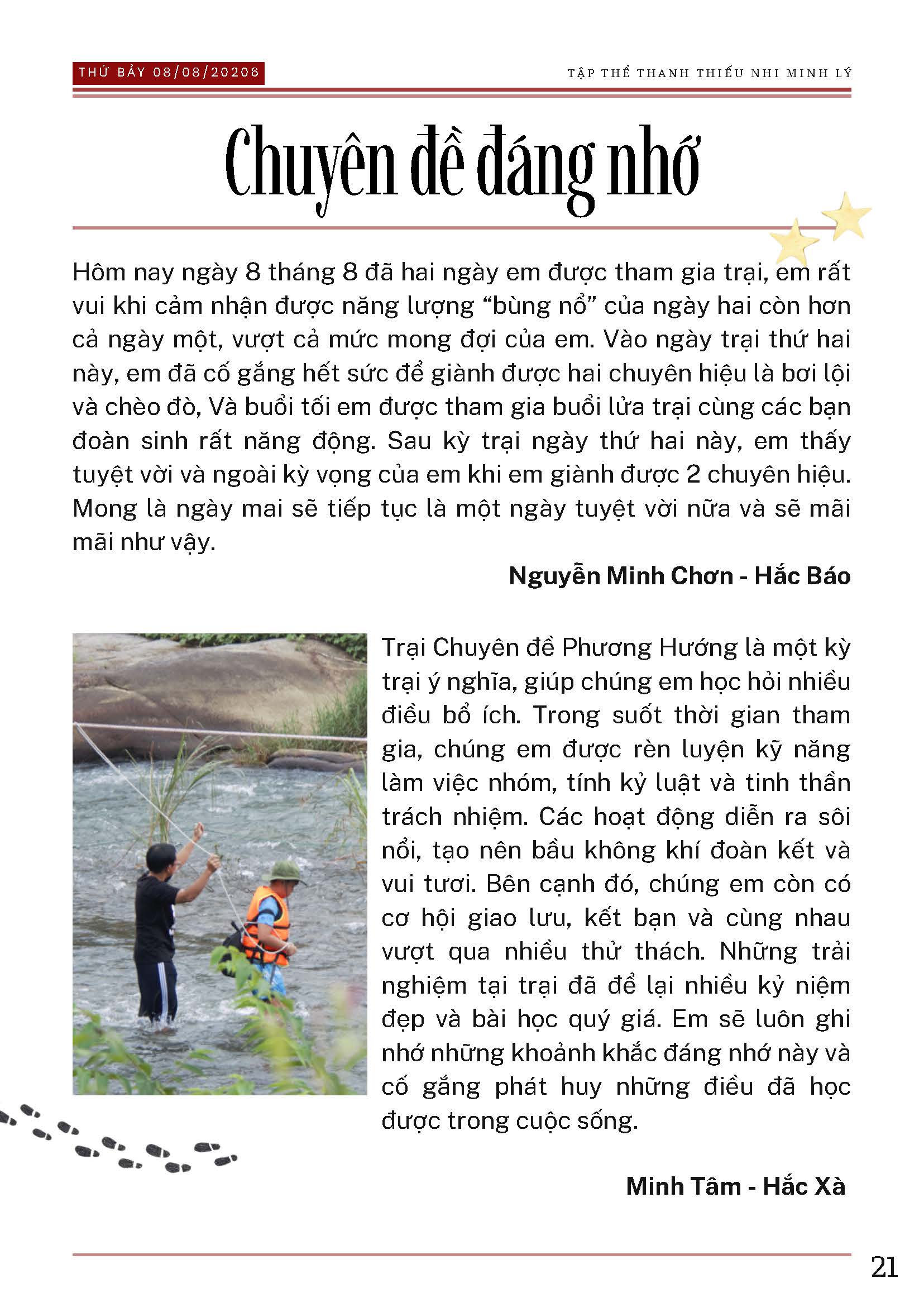 THỨ BẢY 08/08/20206

TẬP THỂ THANH THIẾU NHI MINH LÝ

Chuyên đề đáng nhớ

Hôm nay ngày 8 tháng 8 đã hai ngày em được tham gia trại, em rất vui khi cảm nhận được năng lượng “bùng nổ” của ngày hai còn hơn cả ngày một, vượt cả mức mong đợi của em. Vào ngày trại thứ hai này, em đã cố gắng hết sức để giành được hai chuyên hiệu là bơi lội và chèo đò, Và buổi tối em được tham gia buổi lửa trại cùng các bạn đoàn sinh rất năng động. Sau kỳ trại ngày thứ hai này, em thấy tuyệt vời và ngoài kỳ vọng của em khi em giành được 2 chuyên hiệu. Mong là ngày mai sẽ tiếp tục là một ngày tuyệt vời nữa và sẽ mãi mãi như vậy.

Nguyễn Minh Chơn - Hắc Báo

Trại Chuyên đề Phương Hướng là một kỳ trại ý nghĩa, giúp chúng em học hỏi nhiều điều bổ ích. Trong suốt thời gian tham gia, chúng em được rèn luyện kỹ năng làm việc nhóm, tính kỷ luật và tinh thần trách nhiệm. Các hoạt động diễn ra sôi nổi, tạo nên bầu không khí đoàn kết và vui tươi. Bên cạnh đó, chúng em còn có cơ hội giao lưu, kết bạn và cùng nhau vượt qua nhiều thử thách. Những trải nghiệm tại trại đã để lại nhiều kỷ niệm đẹp và bài học quý giá. Em sẽ luôn ghi nhớ những khoảnh khắc đáng nhớ này và cố gắng phát huy những điều đã học được trong cuộc sống.

Minh Tâm - Hắc Xà

21